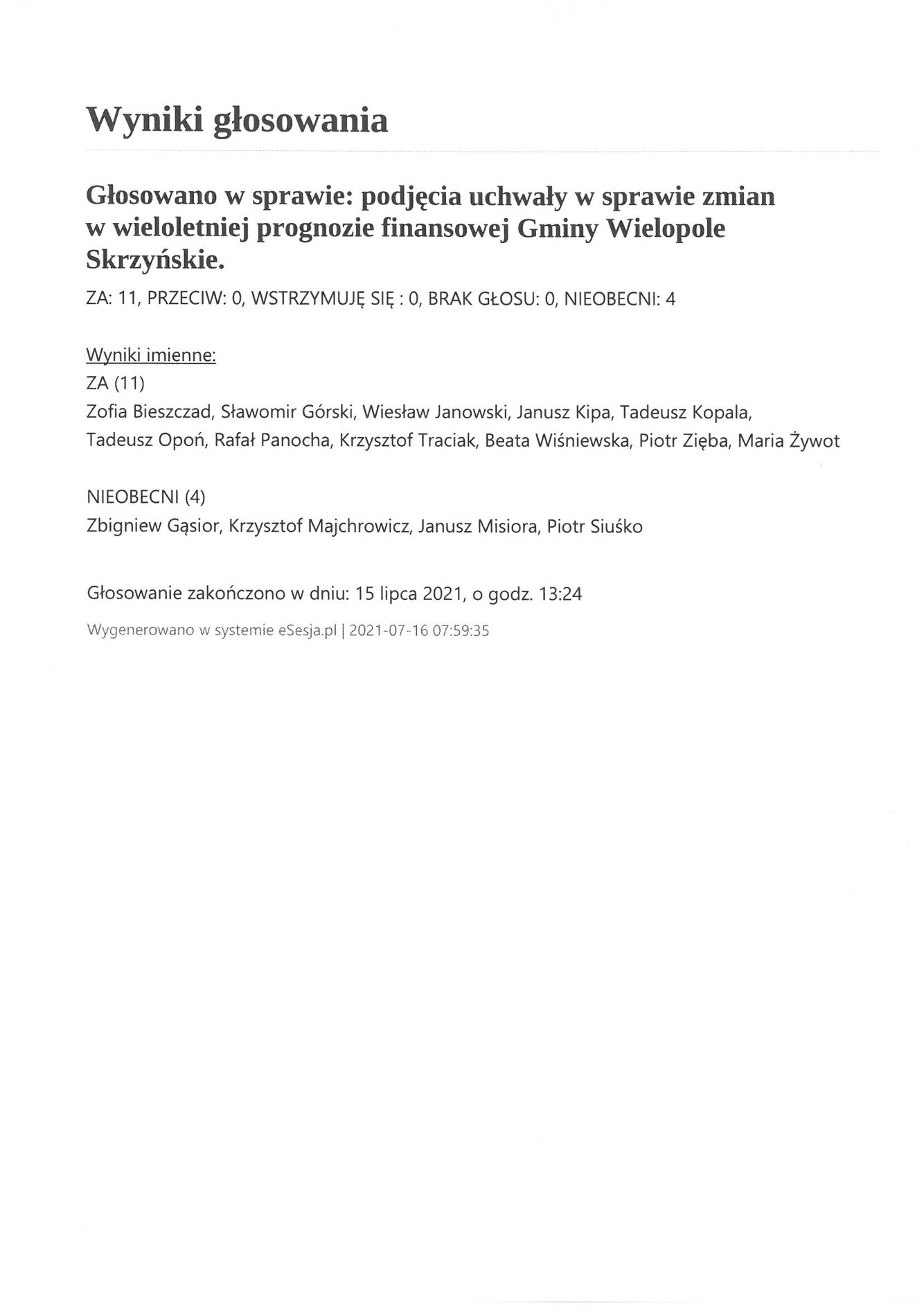 Wyniki głosowania

Głosowano w sprawie: podjęcia uchwały w sprawie zmian w wieloletniej prognozie finansowej Gminy Wielopole Skrzyńskie.

ZA: 11, PRZECIW: 0, WSTRZYMUJĘ SIĘ : 0, BRAK GŁOSU: 0, NIEOBECNI: 4

Wyniki imienne:
ZA (11)
Zofia Bieszczad, Sławomir Górski, Wiesław Janowski, Janusz Kipa, Tadeusz Kopala, Tadeusz Opoń, Rafał Panocha, Krzysztof Traciak, Beata Wiśniewska, Piotr Zięba, Maria Żywot

NIEOBECNI (4)
Zbigniew Gąsior, Krzysztof Majchrowicz, Janusz Misiora, Piotr Siuśko

Głosowanie zakończono w dniu: 15 lipca 2021, o godz. 13:24

Wygenerowano w systemie eSesja.pl | 2021-07-16 07:59:35